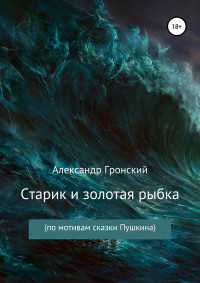 18+

Александр Гронский

Старик и золотая рыбка

(по мотивам сказки Пушкина)